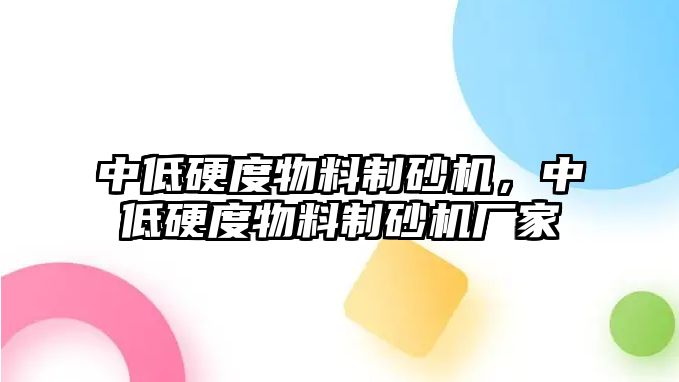 中低硬度物料制砂机，中低硬度物料制砂机厂家